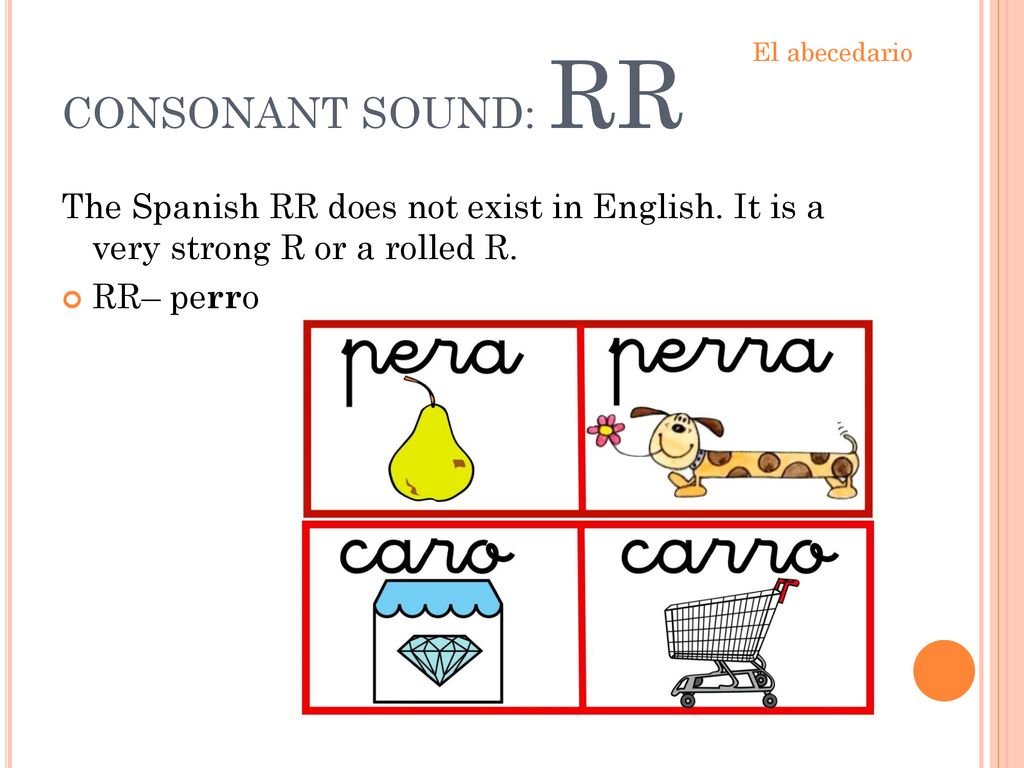 El abecedario

CONSONANT SOUND: RR

The Spanish RR does not exist in English. It is a very strong R or a rolled R.

RR– perro

pera

perra

caro

carro